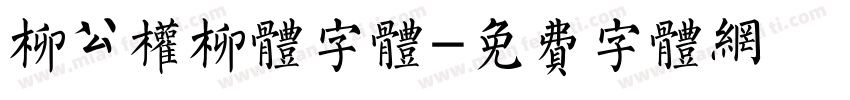 柳公權柳體字體－免費字體網